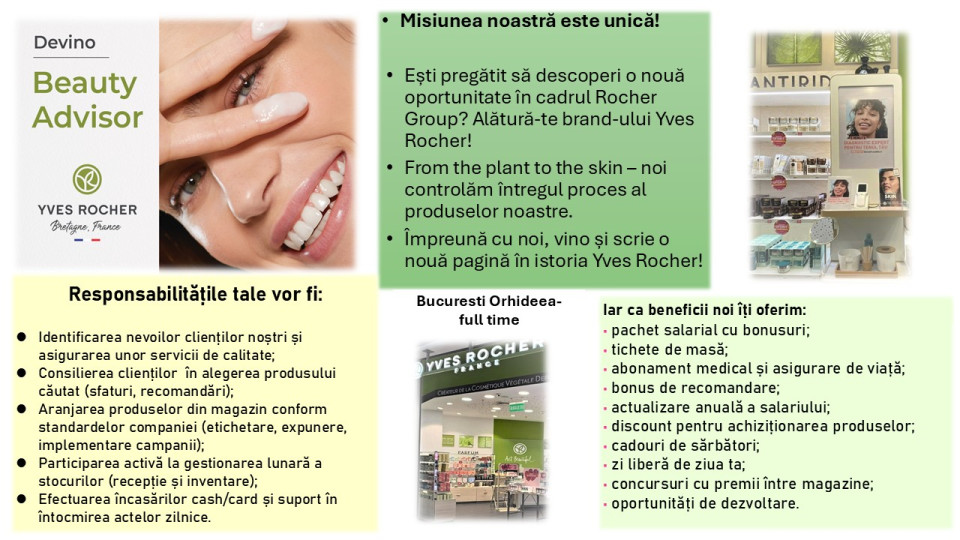 Devino

Beauty Advisor

YVES ROCHER
Bretagne, France

• Misiunea noastră este unică!

• Ești pregătit să descoperi o nouă oportunitate în cadrul Rocher Group? Alătură-te brand-ului Yves Rocher!

• From the plant to the skin – noi controlăm întregul proces al produselor noastre.

• Împreună cu noi, vino și scrie o nouă pagină în istoria Yves Rocher!

Responsabilitățile tale vor fi:

• Identificarea nevoilor clienților noștri și asigurarea unor servicii de calitate;
• Consilierea clienților în alegerea produsului căutat (sfaturi, recomandări);
• Aranjarea produselor din magazin conform standardelor companiei (etichetare, expunere, implementare campanii);
• Participarea activă la gestionarea lunară a stocurilor (recepție și inventare);
• Efectuarea încasărilor cash/card și suport în întocmirea actelor zilnice.

Bucuresti Orhideea- full time

YVES ROCHER
FRANCE

Iar ca beneficii noi îți oferim:
• pachet salarial cu bonusuri;
• tichete de masă;
• abonament medical și asigurare de viață;
• bonus de recomandare;
• actualizare anuală a salariului;
• discount pentru achiziționarea produselor;
• cadouri de sărbători;
• zi liberă de ziua ta;
• concursuri cu premii între magazine;
• oportunități de dezvoltare.